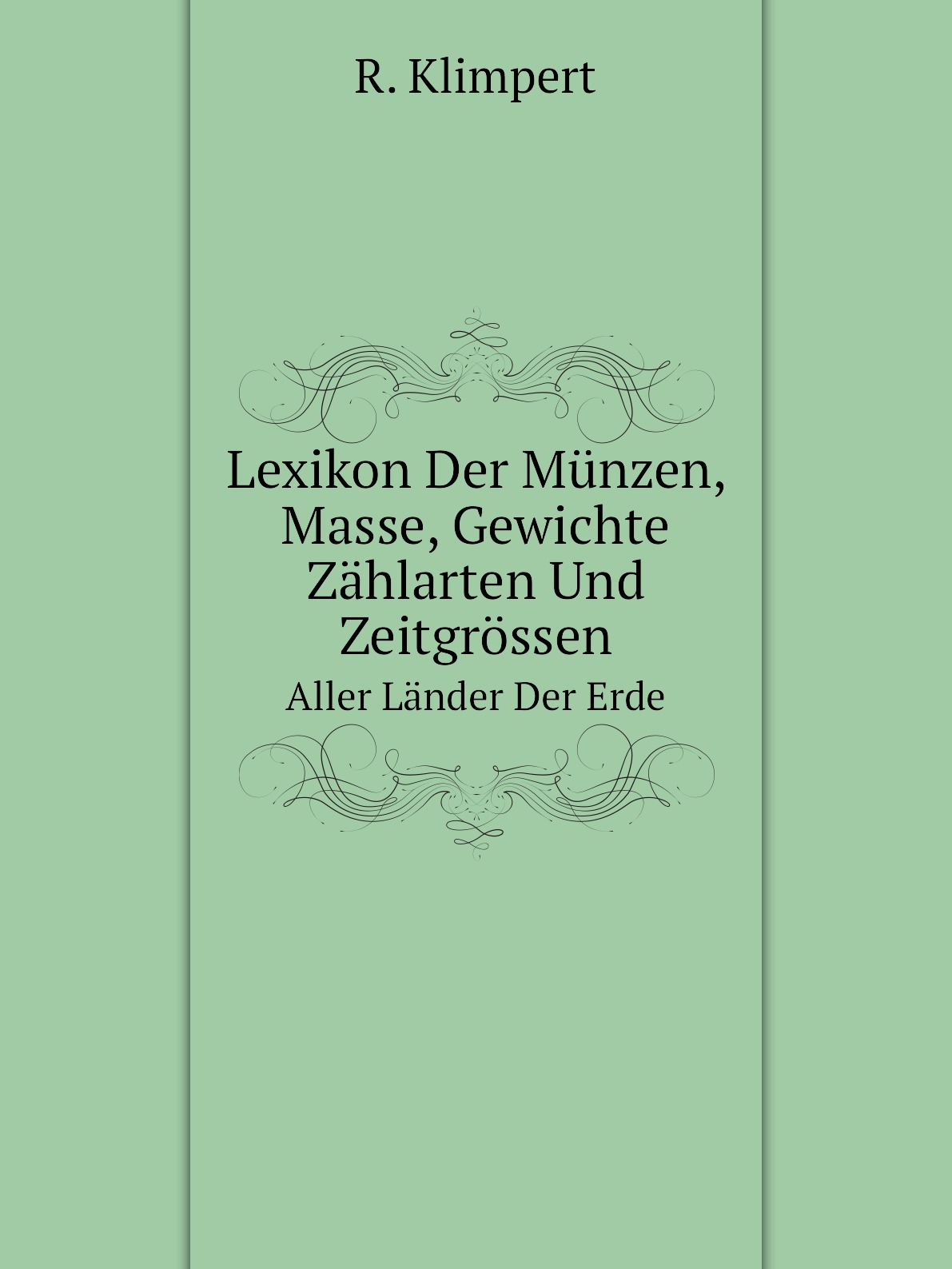 R. Klimpert

Lexikon Der Münzen, Masse, Gewichte Zählarten Und Zeitgrössen

Aller Länder Der Erde